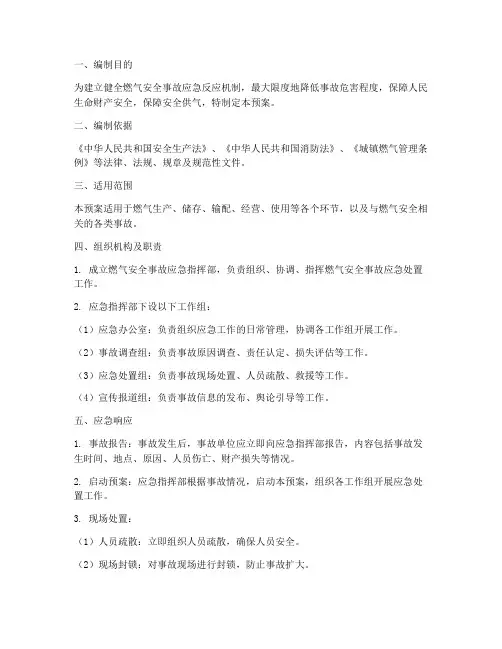 一、编制目的

为建立健全燃气安全事故应急反应机制，最大限度地降低事故危害程度，保障人民生命财产安全，保障安全供气，特制定本预案。

二、编制依据

《中华人民共和国安全生产法》、《中华人民共和国消防法》、《城镇燃气管理条例》等法律、法规、规章及规范性文件。

三、适用范围

本预案适用于燃气生产、储存、输配、经营、使用等各个环节，以及与燃气安全相关的各类事故。

四、组织机构及职责

1. 成立燃气安全事故应急指挥部，负责组织、协调、指挥燃气安全事故应急处置工作。

2. 应急指挥部下设以下工作组：

（1）应急办公室：负责组织应急工作的日常管理，协调各工作组开展工作。

（2）事故调查组：负责事故原因调查、责任认定、损失评估等工作。

（3）应急处置组：负责事故现场处置、人员疏散、救援等工作。

（4）宣传报道组：负责事故信息的发布、舆论引导等工作。

五、应急响应

1. 事故报告：事故发生后，事故单位应立即向应急指挥部报告，内容包括事故发生时间、地点、原因、人员伤亡、财产损失等情况。

2. 启动预案：应急指挥部根据事故情况，启动本预案，组织各工作组开展应急处置工作。

3. 现场处置：

（1）人员疏散：立即组织人员疏散，确保人员安全。

（2）现场封锁：对事故现场进行封锁，防止事故扩大。